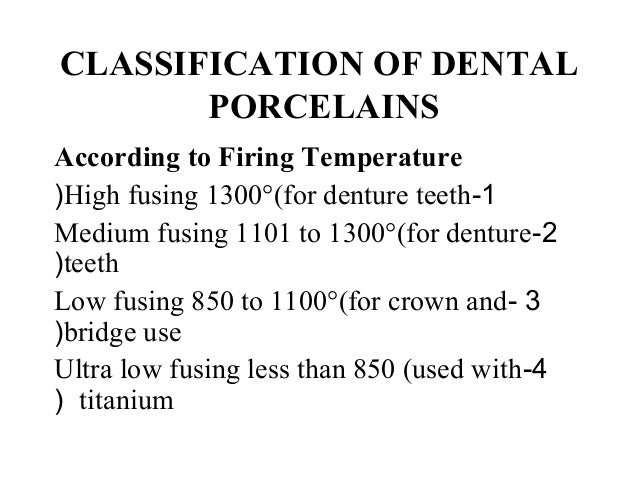 CLASSIFICATION OF DENTAL PORCELAINS

According to Firing Temperature

)High fusing 1300°(for denture teeth-1

Medium fusing 1101 to 1300°(for denture-2 )teeth

Low fusing 850 to 1100°(for crown and- 3 )bridge use

Ultra low fusing less than 850 (used with-4 ) titanium